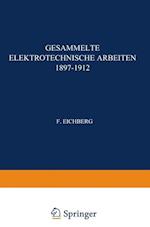 GESAMMELTE
ELEKTROTECHNISCHE ARBEITEN
1897-1912

F. EICHBERG

Springer